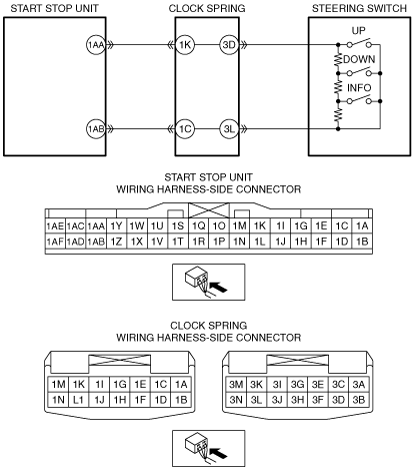 START STOP UNIT

CLOCK SPRING

STEERING SWITCH

1AA

1K

3D

UP

DOWN

INFO

1AB

1C

3L

START STOP UNIT
WIRING HARNESS-SIDE CONNECTOR

| 1AE | 1AC | 1AA | 1Y | 1W | 1U | 1S | 1Q | 1O | 1M | 1K | 1I | 1G | 1E | 1C | 1A |
|---|---|---|---|---|---|---|---|---|---|---|---|---|---|---|---|
| 1AF | 1AD | 1AB | 1Z | 1X | 1V | 1T | 1R | 1P | 1N | 1L | 1J | 1H | 1F | 1D | 1B |

CLOCK SPRING
WIRING HARNESS-SIDE CONNECTOR

| 1M | 1K | 1I | 1G | 1E | 1C | 1A |
|---|---|---|---|---|---|---|
| 1N | L1 | 1J | 1H | 1F | 1D | 1B |

| 3M | 3K | 3I | 3G | 3E | 3C | 3A |
|---|---|---|---|---|---|---|
| 3N | 3L | 3J | 3H | 3F | 3D | 3B |